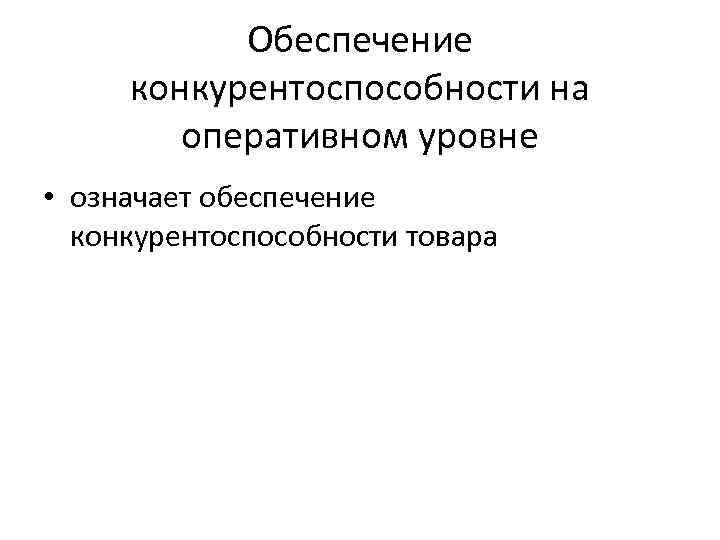 Обеспечение конкурентоспособности на оперативном уровне

• означает обеспечение конкурентоспособности товара